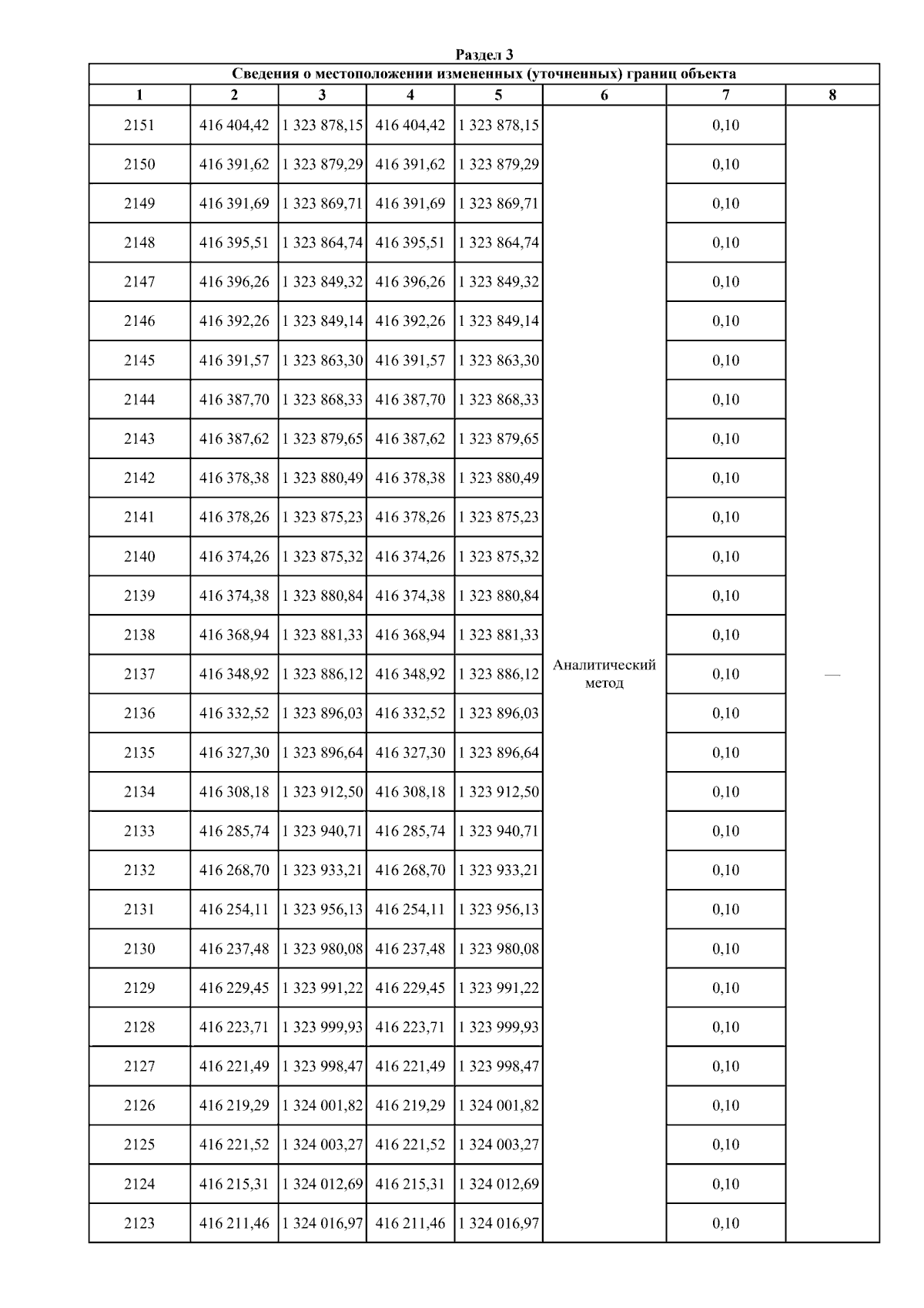 Раздел 3

Сведения о местоположении измененных (уточненных) границ объекта

| 1 | 2 | 3 | 4 | 5 | 6 | 7 | 8 |
|---|---|---|---|---|---|---|---|
| 2151 | 416 404,42 | 1 323 878,15 | 416 404,42 | 1 323 878,15 | Аналитический метод | 0,10 | — |
| 2150 | 416 391,62 | 1 323 879,29 | 416 391,62 | 1 323 879,29 | | 0,10 | |
| 2149 | 416 391,69 | 1 323 869,71 | 416 391,69 | 1 323 869,71 | | 0,10 | |
| 2148 | 416 395,51 | 1 323 864,74 | 416 395,51 | 1 323 864,74 | | 0,10 | |
| 2147 | 416 396,26 | 1 323 849,32 | 416 396,26 | 1 323 849,32 | | 0,10 | |
| 2146 | 416 392,26 | 1 323 849,14 | 416 392,26 | 1 323 849,14 | | 0,10 | |
| 2145 | 416 391,57 | 1 323 863,30 | 416 391,57 | 1 323 863,30 | | 0,10 | |
| 2144 | 416 387,70 | 1 323 868,33 | 416 387,70 | 1 323 868,33 | | 0,10 | |
| 2143 | 416 387,62 | 1 323 879,65 | 416 387,62 | 1 323 879,65 | | 0,10 | |
| 2142 | 416 378,38 | 1 323 880,49 | 416 378,38 | 1 323 880,49 | | 0,10 | |
| 2141 | 416 378,26 | 1 323 875,23 | 416 378,26 | 1 323 875,23 | | 0,10 | |
| 2140 | 416 374,26 | 1 323 875,32 | 416 374,26 | 1 323 875,32 | | 0,10 | |
| 2139 | 416 374,38 | 1 323 880,84 | 416 374,38 | 1 323 880,84 | | 0,10 | |
| 2138 | 416 368,94 | 1 323 881,33 | 416 368,94 | 1 323 881,33 | | 0,10 | |
| 2137 | 416 348,92 | 1 323 886,12 | 416 348,92 | 1 323 886,12 | | 0,10 | |
| 2136 | 416 332,52 | 1 323 896,03 | 416 332,52 | 1 323 896,03 | | 0,10 | |
| 2135 | 416 327,30 | 1 323 896,64 | 416 327,30 | 1 323 896,64 | | 0,10 | |
| 2134 | 416 308,18 | 1 323 912,50 | 416 308,18 | 1 323 912,50 | | 0,10 | |
| 2133 | 416 285,74 | 1 323 940,71 | 416 285,74 | 1 323 940,71 | | 0,10 | |
| 2132 | 416 268,70 | 1 323 933,21 | 416 268,70 | 1 323 933,21 | | 0,10 | |
| 2131 | 416 254,11 | 1 323 956,13 | 416 254,11 | 1 323 956,13 | | 0,10 | |
| 2130 | 416 237,48 | 1 323 980,08 | 416 237,48 | 1 323 980,08 | | 0,10 | |
| 2129 | 416 229,45 | 1 323 991,22 | 416 229,45 | 1 323 991,22 | | 0,10 | |
| 2128 | 416 223,71 | 1 323 999,93 | 416 223,71 | 1 323 999,93 | | 0,10 | |
| 2127 | 416 221,49 | 1 323 998,47 | 416 221,49 | 1 323 998,47 | | 0,10 | |
| 2126 | 416 219,29 | 1 324 001,82 | 416 219,29 | 1 324 001,82 | | 0,10 | |
| 2125 | 416 221,52 | 1 324 003,27 | 416 221,52 | 1 324 003,27 | | 0,10 | |
| 2124 | 416 215,31 | 1 324 012,69 | 416 215,31 | 1 324 012,69 | | 0,10 | |
| 2123 | 416 211,46 | 1 324 016,97 | 416 211,46 | 1 324 016,97 | | 0,10 | |